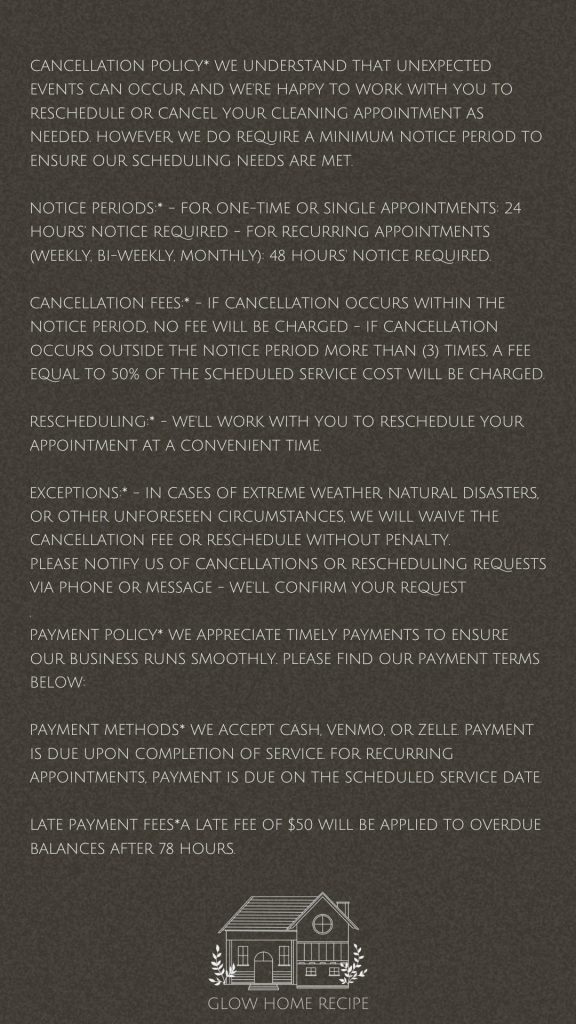 CANCELLATION POLICY* WE UNDERSTAND THAT UNEXPECTED EVENTS CAN OCCUR, AND WE'RE HAPPY TO WORK WITH YOU TO RESCHEDULE OR CANCEL YOUR CLEANING APPOINTMENT AS NEEDED. HOWEVER, WE DO REQUIRE A MINIMUM NOTICE PERIOD TO ENSURE OUR SCHEDULING NEEDS ARE MET.

NOTICE PERIODS:* - FOR ONE-TIME OR SINGLE APPOINTMENTS: 24 HOURS' NOTICE REQUIRED - FOR RECURRING APPOINTMENTS (WEEKLY, BI-WEEKLY, MONTHLY): 48 HOURS' NOTICE REQUIRED.

CANCELLATION FEES:* - IF CANCELLATION OCCURS WITHIN THE NOTICE PERIOD, NO FEE WILL BE CHARGED - IF CANCELLATION OCCURS OUTSIDE THE NOTICE PERIOD MORE THAN (3) TIMES, A FEE EQUAL TO 50% OF THE SCHEDULED SERVICE COST WILL BE CHARGED.

RESCHEDULING:* - WE'LL WORK WITH YOU TO RESCHEDULE YOUR APPOINTMENT AT A CONVENIENT TIME.

EXCEPTIONS:* - IN CASES OF EXTREME WEATHER, NATURAL DISASTERS, OR OTHER UNFORESEEN CIRCUMSTANCES, WE WILL WAIVE THE CANCELLATION FEE OR RESCHEDULE WITHOUT PENALTY.
PLEASE NOTIFY US OF CANCELLATIONS OR RESCHEDULING REQUESTS VIA PHONE OR MESSAGE - WE'LL CONFIRM YOUR REQUEST
.

PAYMENT POLICY* WE APPRECIATE TIMELY PAYMENTS TO ENSURE OUR BUSINESS RUNS SMOOTHLY. PLEASE FIND OUR PAYMENT TERMS BELOW:

PAYMENT METHODS* WE ACCEPT CASH, VENMO, OR ZELLE. PAYMENT IS DUE UPON COMPLETION OF SERVICE. FOR RECURRING APPOINTMENTS, PAYMENT IS DUE ON THE SCHEDULED SERVICE DATE.

LATE PAYMENT FEES*A LATE FEE OF $50 WILL BE APPLIED TO OVERDUE BALANCES AFTER 78 HOURS.

GLOW HOME RECIPE